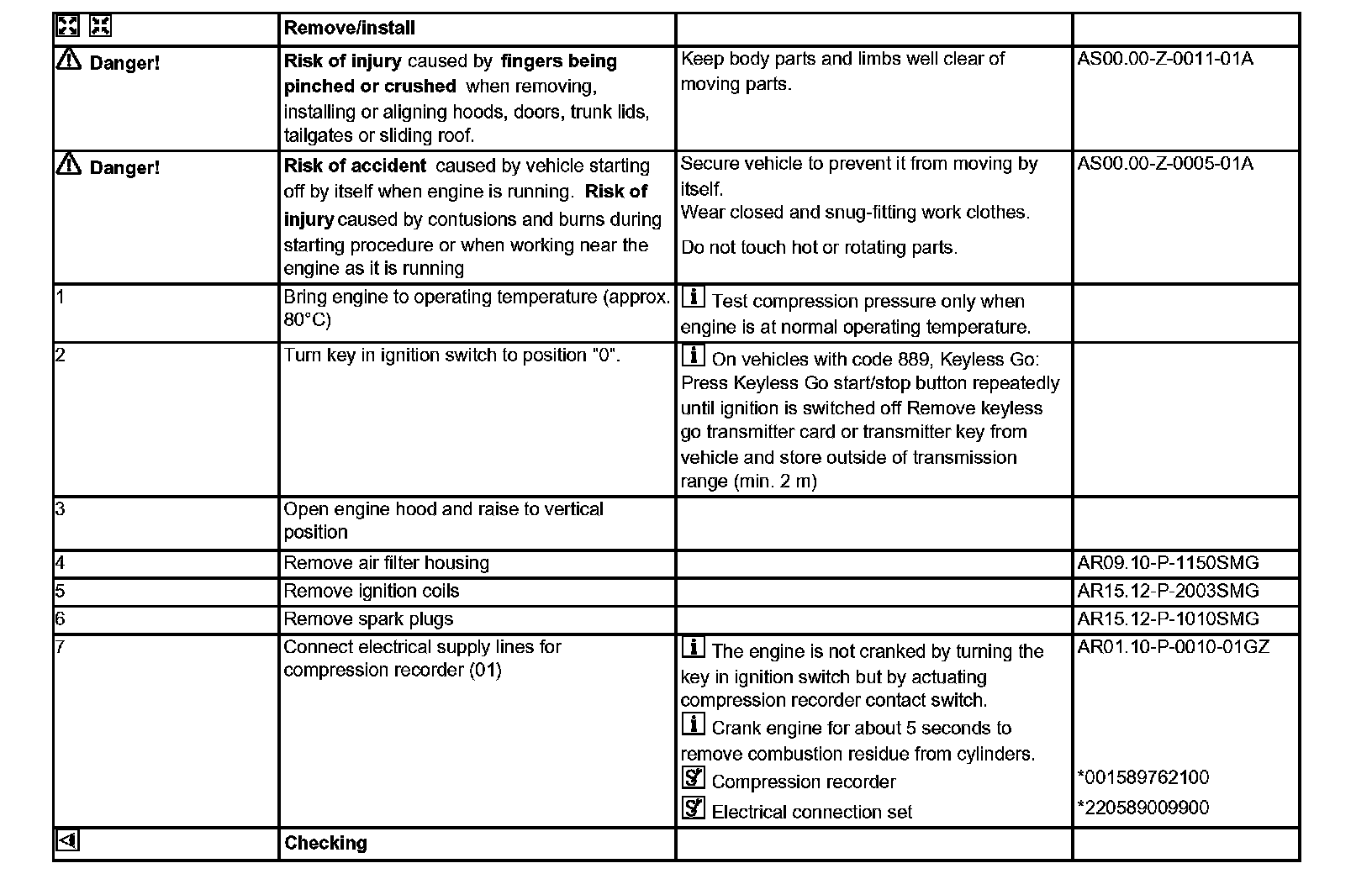 |  | Remove/install |  |  |
|---|---|---|---|
| Danger! | Risk of injury caused by fingers being pinched or crushed when removing, installing or aligning hoods, doors, trunk lids, tailgates or sliding roof. | Keep body parts and limbs well clear of moving parts. | AS00.00-Z-0011-01A |
| Danger! | Risk of accident caused by vehicle starting off by itself when engine is running. Risk of injury caused by contusions and burns during starting procedure or when working near the engine as it is running | Secure vehicle to prevent it from moving by itself. Wear closed and snug-fitting work clothes. Do not touch hot or rotating parts. | AS00.00-Z-0005-01A |
| 1 | Bring engine to operating temperature (approx. 80°C) | Test compression pressure only when engine is at normal operating temperature. |  |
| 2 | Turn key in ignition switch to position "0". | On vehicles with code 889, Keyless Go: Press Keyless Go start/stop button repeatedly until ignition is switched off Remove keyless go transmitter card or transmitter key from vehicle and store outside of transmission range (min. 2 m) |  |
| 3 | Open engine hood and raise to vertical position |  |  |
| 4 | Remove air filter housing |  | AR09.10-P-1150SMG |
| 5 | Remove ignition coils |  | AR15.12-P-2003SMG |
| 6 | Remove spark plugs |  | AR15.12-P-1010SMG |
| 7 | Connect electrical supply lines for compression recorder (01) | The engine is not cranked by turning the key in ignition switch but by actuating compression recorder contact switch. Crank engine for about 5 seconds to remove combustion residue from cylinders. Compression recorder Electrical connection set | AR01.10-P-0010-01GZ *001589762100 *220589009900 |
|  | Checking |  |  |